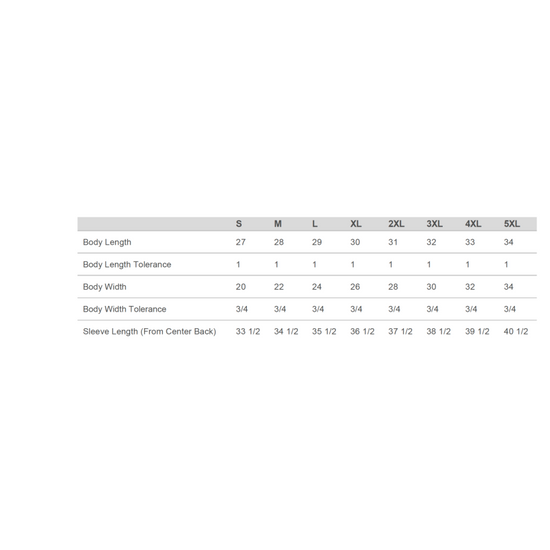 | | S | M | L | XL | 2XL | 3XL | 4XL | 5XL |
|---|---|---|---|---|---|---|---|---|
| Body Length | 27 | 28 | 29 | 30 | 31 | 32 | 33 | 34 |
| Body Length Tolerance | 1 | 1 | 1 | 1 | 1 | 1 | 1 | 1 |
| Body Width | 20 | 22 | 24 | 26 | 28 | 30 | 32 | 34 |
| Body Width Tolerance | 3/4 | 3/4 | 3/4 | 3/4 | 3/4 | 3/4 | 3/4 | 3/4 |
| Sleeve Length (From Center Back) | 33 1/2 | 34 1/2 | 35 1/2 | 36 1/2 | 37 1/2 | 38 1/2 | 39 1/2 | 40 1/2 |